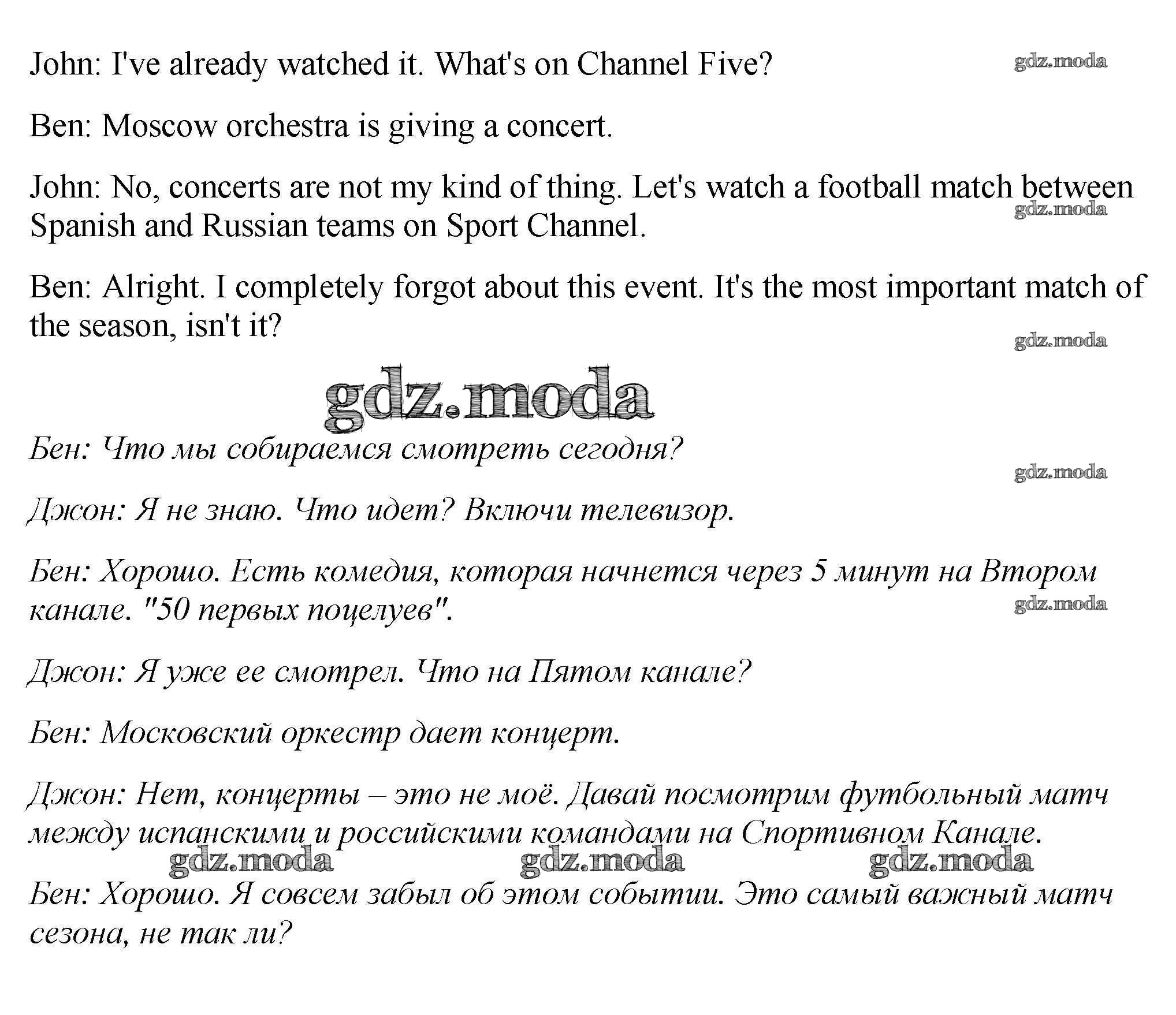 John: I've already watched it. What's on Channel Five?

gdz.moda

Ben: Moscow orchestra is giving a concert.

John: No, concerts are not my kind of thing. Let's watch a football match between Spanish and Russian teams on Sport Channel.

gdz.moda

Ben: Alright. I completely forgot about this event. It's the most important match of the season, isn't it?

gdz.moda

gdz.moda

Бен: Что мы собираемся смотреть сегодня?

gdz.moda

Джон: Я не знаю. Что идет? Включи телевизор.

Бен: Хорошо. Есть комедия, которая начнется через 5 минут на Втором канале. "50 первых поцелуев".

gdz.moda

Джон: Я уже ее смотрел. Что на Пятом канале?

Бен: Московский оркестр дает концерт.

Джон: Нет, концерты – это не моё. Давай посмотрим футбольный матч между испанскими и российскими командами на Спортивном Канале.

gdz.moda gdz.moda gdz.moda

Бен: Хорошо. Я совсем забыл об этом событии. Это самый важный матч сезона, не так ли?